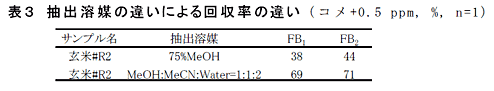 表３　抽出溶媒の違いによる回収率の違い（コメ+0.5 ppm, %, n=1)

| サンプル名 | 抽出溶媒 | $FB_1$ | $FB_2$ |
|---|---|---|---|
| 玄米#R2 | 75%MeOH | 38 | 44 |
| 玄米#R2 | MeOH:MeCN:Water=1:1:2 | 69 | 71 |